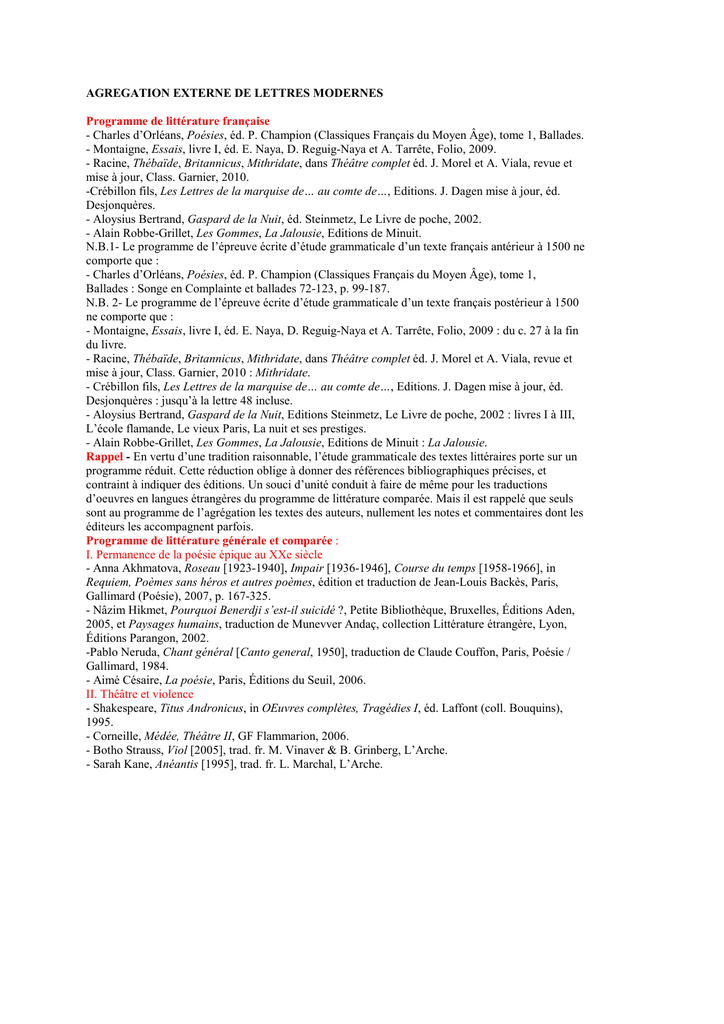 AGREGATION EXTERNE DE LETTRES MODERNES

Programme de littérature française
- Charles d'Orléans, Poésies, éd. P. Champion (Classiques Français du Moyen Âge), tome 1, Ballades.
- Montaigne, Essais, livre I, éd. E. Naya, D. Reguig-Naya et A. Tarrête, Folio, 2009.
- Racine, Thébaïde, Britannicus, Mithridate, dans Théâtre complet éd. J. Morel et A. Viala, revue et mise à jour, Class. Garnier, 2010.
-Crébillon fils, Les Lettres de la marquise de… au comte de…, Editions. J. Dagen mise à jour, éd. Desjonquères.
- Aloysius Bertrand, Gaspard de la Nuit, éd. Steinmetz, Le Livre de poche, 2002.
- Alain Robbe-Grillet, Les Gommes, La Jalousie, Editions de Minuit.
N.B.1- Le programme de l'épreuve écrite d'étude grammaticale d'un texte français antérieur à 1500 ne comporte que :
- Charles d'Orléans, Poésies, éd. P. Champion (Classiques Français du Moyen Âge), tome 1, Ballades : Songe en Complainte et ballades 72-123, p. 99-187.
N.B. 2- Le programme de l'épreuve écrite d'étude grammaticale d'un texte français postérieur à 1500 ne comporte que :
- Montaigne, Essais, livre I, éd. E. Naya, D. Reguig-Naya et A. Tarrête, Folio, 2009 : du c. 27 à la fin du livre.
- Racine, Thébaïde, Britannicus, Mithridate, dans Théâtre complet éd. J. Morel et A. Viala, revue et mise à jour, Class. Garnier, 2010 : Mithridate.
- Crébillon fils, Les Lettres de la marquise de… au comte de…, Editions. J. Dagen mise à jour, éd. Desjonquères : jusqu'à la lettre 48 incluse.
- Aloysius Bertrand, Gaspard de la Nuit, Editions Steinmetz, Le Livre de poche, 2002 : livres I à III, L'école flamande, Le vieux Paris, La nuit et ses prestiges.
- Alain Robbe-Grillet, Les Gommes, La Jalousie, Editions de Minuit : La Jalousie.
Rappel - En vertu d'une tradition raisonnable, l'étude grammaticale des textes littéraires porte sur un programme réduit. Cette réduction oblige à donner des références bibliographiques précises, et contraint à indiquer des éditions. Un souci d'unité conduit à faire de même pour les traductions d'oeuvres en langues étrangères du programme de littérature comparée. Mais il est rappelé que seuls sont au programme de l'agrégation les textes des auteurs, nullement les notes et commentaires dont les éditeurs les accompagnent parfois.
Programme de littérature générale et comparée :
I. Permanence de la poésie épique au XXe siècle
- Anna Akhmatova, Roseau [1923-1940], Impair [1936-1946], Course du temps [1958-1966], in Requiem, Poèmes sans héros et autres poèmes, édition et traduction de Jean-Louis Backès, Paris, Gallimard (Poésie), 2007, p. 167-325.
- Nâzim Hikmet, Pourquoi Benerdji s'est-il suicidé ?, Petite Bibliothèque, Bruxelles, Éditions Aden, 2005, et Paysages humains, traduction de Munevver Andaç, collection Littérature étrangère, Lyon, Éditions Parangon, 2002.
-Pablo Neruda, Chant général [Canto general, 1950], traduction de Claude Couffon, Paris, Poésie / Gallimard, 1984.
- Aimé Césaire, La poésie, Paris, Éditions du Seuil, 2006.
II. Théâtre et violence
- Shakespeare, Titus Andronicus, in OEuvres complètes, Tragédies I, éd. Laffont (coll. Bouquins), 1995.
- Corneille, Médée, Théâtre II, GF Flammarion, 2006.
- Botho Strauss, Viol [2005], trad. fr. M. Vinaver & B. Grinberg, L'Arche.
- Sarah Kane, Anéantis [1995], trad. fr. L. Marchal, L'Arche.